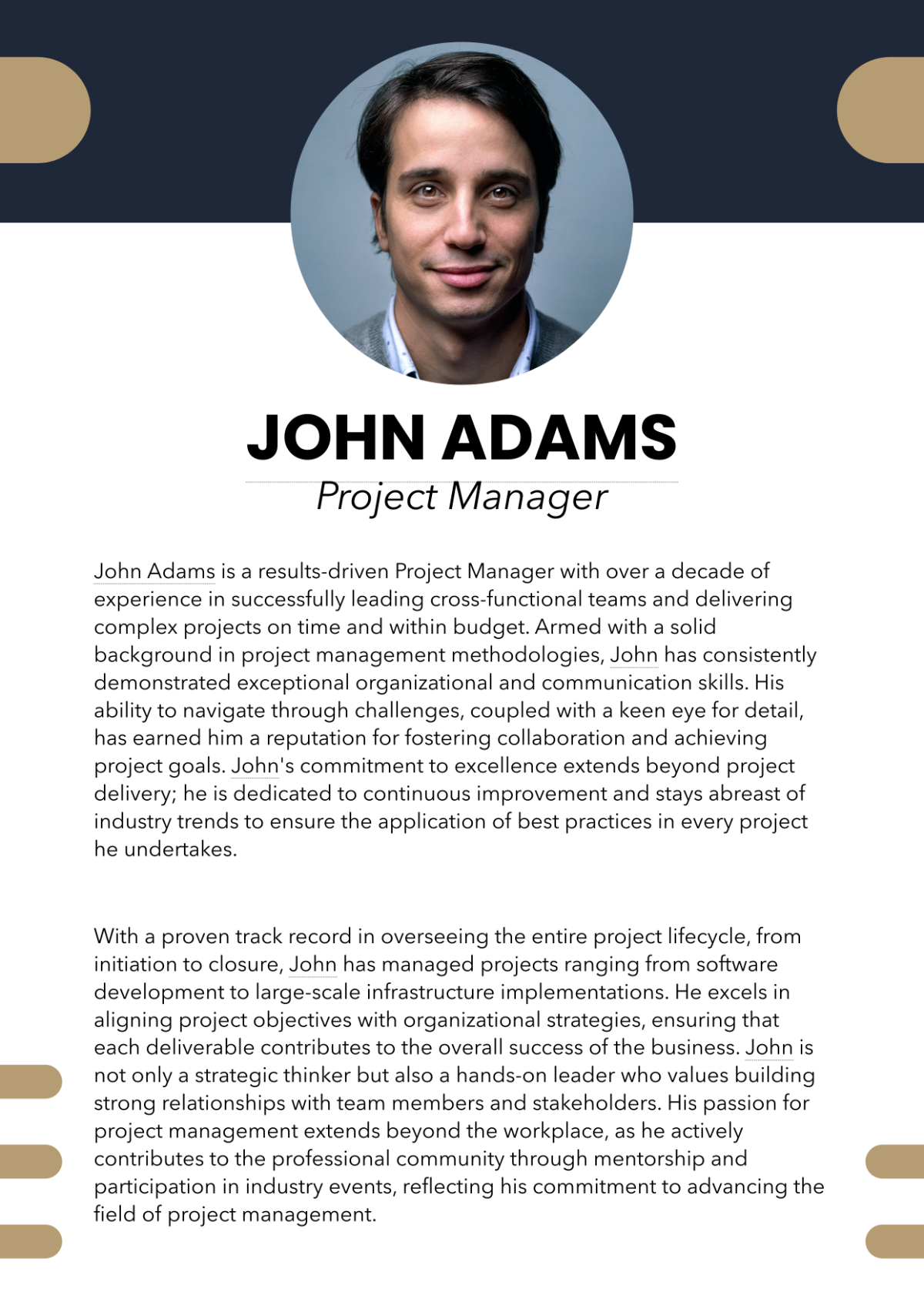 JOHN ADAMS
Project Manager

John Adams is a results-driven Project Manager with over a decade of experience in successfully leading cross-functional teams and delivering complex projects on time and within budget. Armed with a solid background in project management methodologies, John has consistently demonstrated exceptional organizational and communication skills. His ability to navigate through challenges, coupled with a keen eye for detail, has earned him a reputation for fostering collaboration and achieving project goals. John's commitment to excellence extends beyond project delivery; he is dedicated to continuous improvement and stays abreast of industry trends to ensure the application of best practices in every project he undertakes.

With a proven track record in overseeing the entire project lifecycle, from initiation to closure, John has managed projects ranging from software development to large-scale infrastructure implementations. He excels in aligning project objectives with organizational strategies, ensuring that each deliverable contributes to the overall success of the business. John is not only a strategic thinker but also a hands-on leader who values building strong relationships with team members and stakeholders. His passion for project management extends beyond the workplace, as he actively contributes to the professional community through mentorship and participation in industry events, reflecting his commitment to advancing the field of project management.